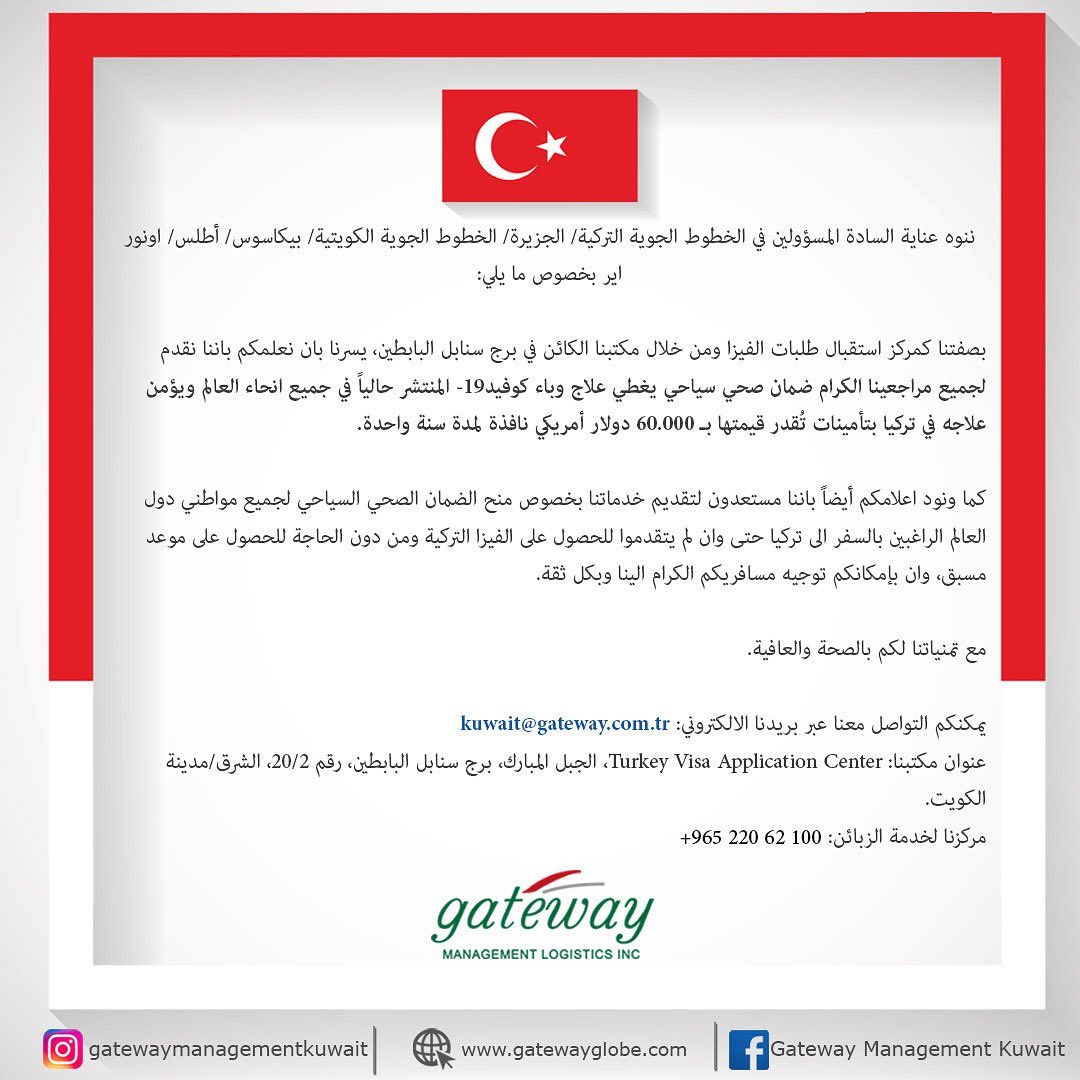 ننوه عناية السادة المسؤولين في الخطوط الجوية التركية/ الجزيرة/ الخطوط الجوية الكويتية/ بيكاسوس/ أطلس/ اونور اير بخصوص ما يلي:

بصفتنا كمركز استقبال طلبات الفيزا ومن خلال مكتبنا الكائن في برج سنابل البابطين، يسرنا بان نعلمكم باننا نقدم لجميع مراجعينا الكرام ضمان صحي سياحي يغطي علاج وباء كوفيد19- المنتشر حالياً في جميع انحاء العالم ويؤمن علاجه في تركيا بتأمينات تُقدر قيمتها بـ 60.000 دولار أمريكي نافذة لمدة سنة واحدة.

كما ونود اعلامكم أيضاً باننا مستعدون لتقديم خدماتنا بخصوص منح الضمان الصحي السياحي لجميع مواطني دول العالم الراغبين بالسفر الى تركيا حتى وان لم يتقدموا للحصول على الفيزا التركية ومن دون الحاجة للحصول على موعد مسبق، وان بإمكانكم توجيه مسافريكم الكرام الينا وبكل ثقة.

مع تمنياتنا لكم بالصحة والعافية.

يمكنكم التواصل معنا عبر بريدنا الالكتروني: kuwait@gateway.com.tr
عنوان مكتبنا: Turkey Visa Application Center، الجبل المبارك، برج سنابل البابطين، رقم 20/2، الشرق/مدينة الكويت.
مركزنا لخدمة الزبائن: 100 62 220 965+

gateway
MANAGEMENT LOGISTICS INC

gatewaymanagementkuwait
www.gatewayglobe.com
Gateway Management Kuwait